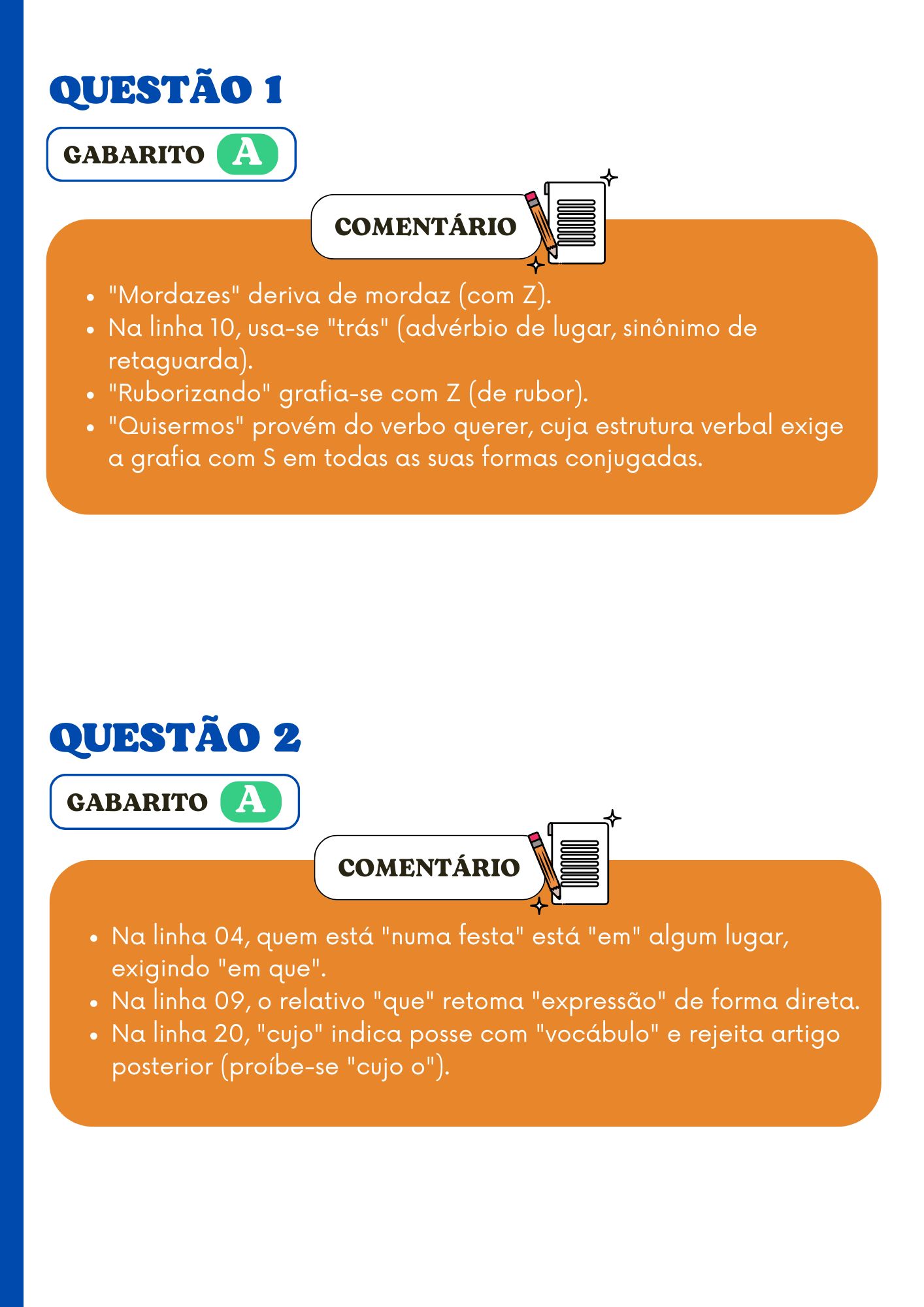 QUESTÃO 1

GABARITO A

COMENTÁRIO

• "Mordazes" deriva de mordaz (com Z).
• Na linha 10, usa-se "trás" (advérbio de lugar, sinônimo de retaguarda).
• "Ruborizando" grafia-se com Z (de rubor).
• "Quisermos" provém do verbo querer, cuja estrutura verbal exige a grafia com S em todas as suas formas conjugadas.

QUESTÃO 2

GABARITO A

COMENTÁRIO

• Na linha 04, quem está "numa festa" está "em" algum lugar, exigindo "em que".
• Na linha 09, o relativo "que" retoma "expressão" de forma direta.
• Na linha 20, "cujo" indica posse com "vocábulo" e rejeita artigo posterior (proíbe-se "cujo o").